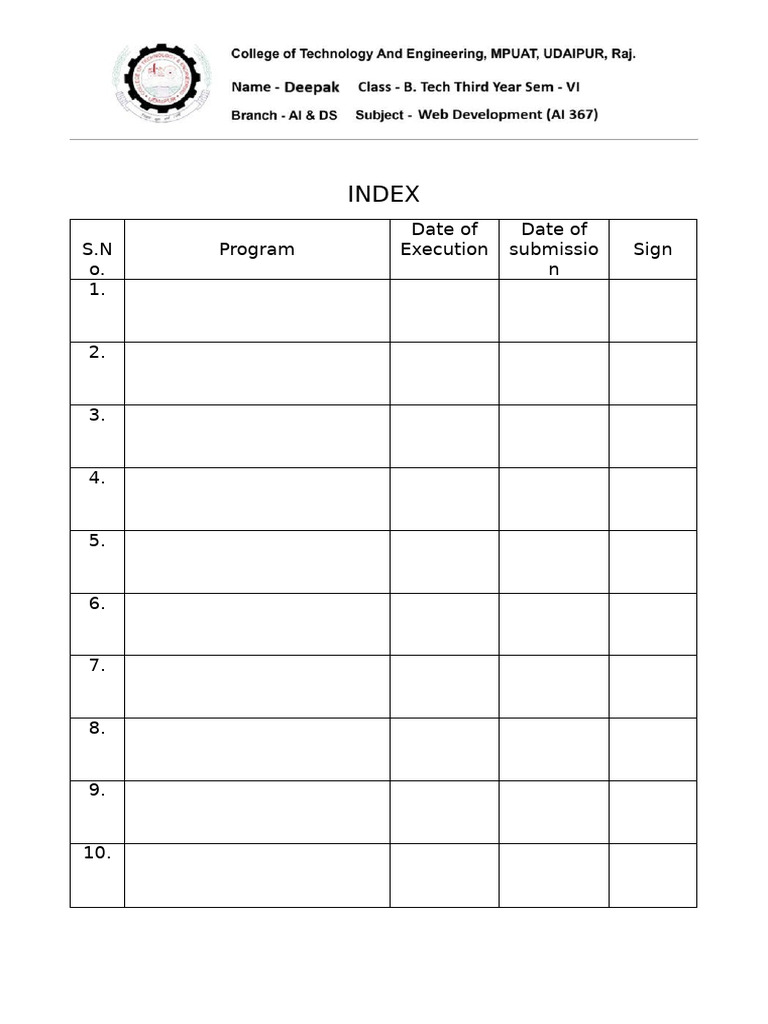 College of Technology And Engineering, MPUAT, UDAIPUR, Raj.

Name - Deepak Class - B. Tech Third Year Sem - VI

Branch - AI & DS Subject - Web Development (AI 367)

INDEX

| S.No. | Program | Date of Execution | Date of submission | Sign |
|---|---|---|---|---|
| 1. | | | | |
| 2. | | | | |
| 3. | | | | |
| 4. | | | | |
| 5. | | | | |
| 6. | | | | |
| 7. | | | | |
| 8. | | | | |
| 9. | | | | |
| 10. | | | | |